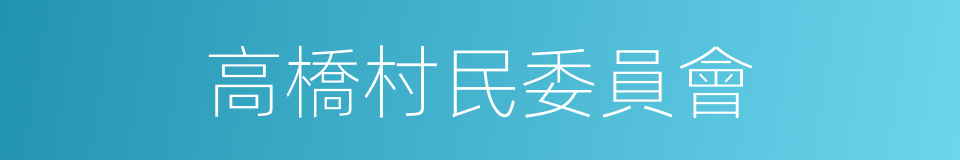 高橋村民委員會